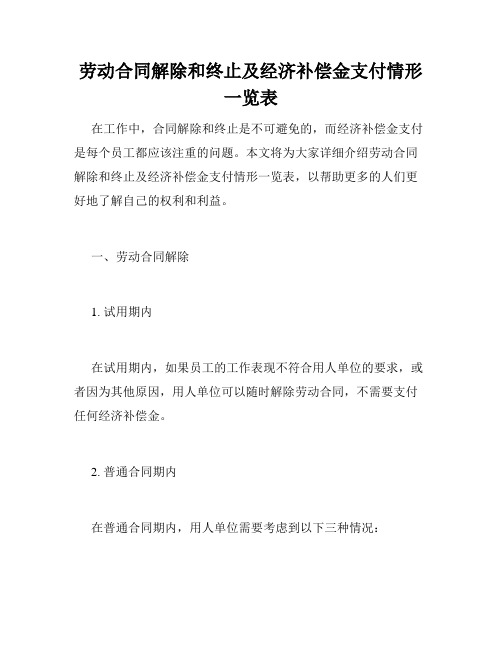 劳动合同解除和终止及经济补偿金支付情形一览表

在工作中，合同解除和终止是不可避免的，而经济补偿金支付是每个员工都应该注重的问题。本文将为大家详细介绍劳动合同解除和终止及经济补偿金支付情形一览表，以帮助更多的人们更好地了解自己的权利和利益。

一、劳动合同解除

1. 试用期内

在试用期内，如果员工的工作表现不符合用人单位的要求，或者因为其他原因，用人单位可以随时解除劳动合同，不需要支付任何经济补偿金。

2. 普通合同期内

在普通合同期内，用人单位需要考虑到以下三种情况：